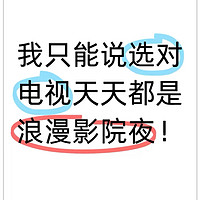 我只能说选对电视天天都是浪漫影院夜！